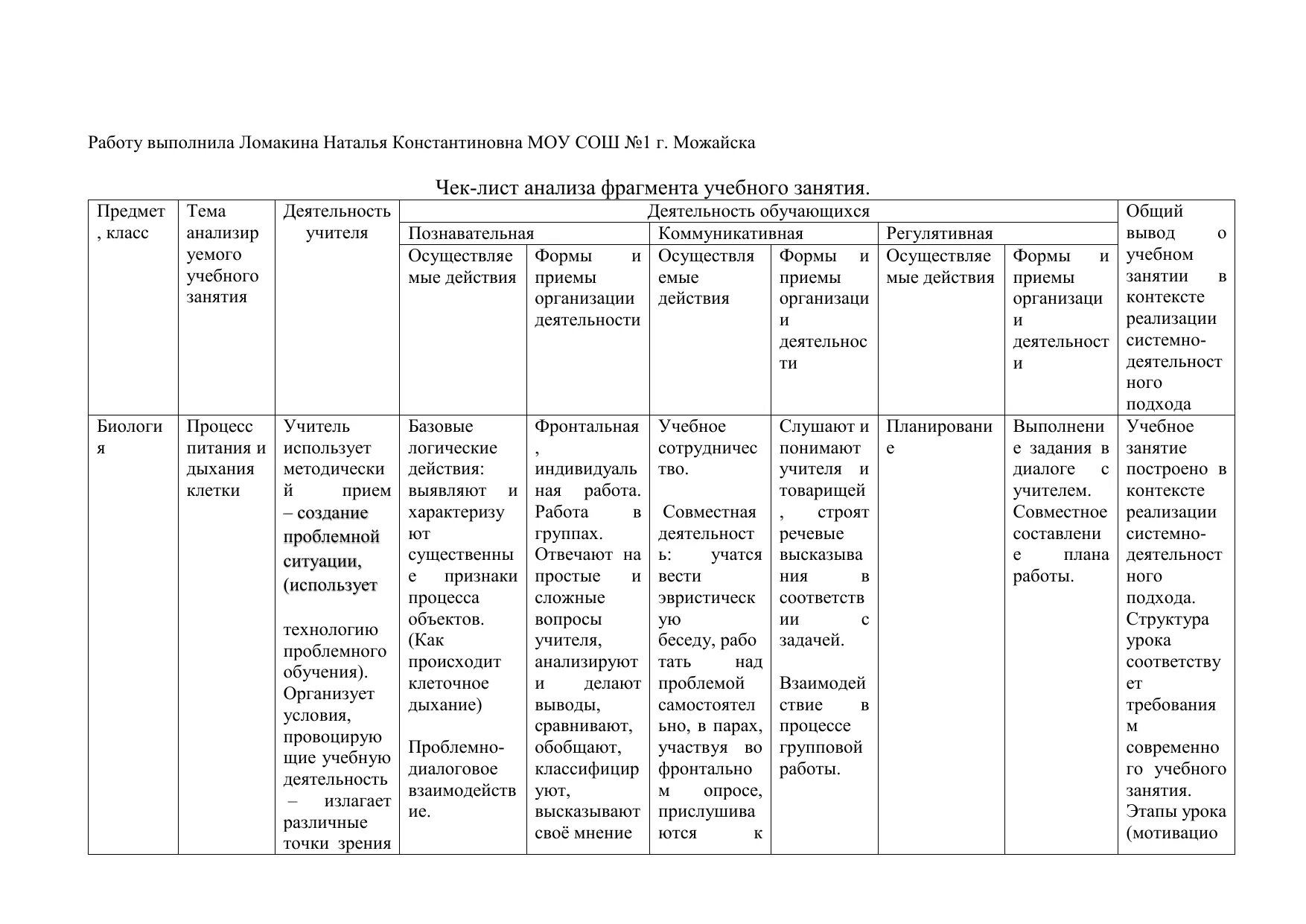 Работу выполнила Ломакина Наталья Константиновна МОУ СОШ №1 г. Можайска

Чек-лист анализа фрагмента учебного занятия.

| Предмет, класс | Тема анализируемого учебного занятия | Деятельность учителя | Деятельность обучающихся | | | | | | Общий вывод о учебном занятии в контексте реализации системно-деятельностного подхода |
|---|---|---|---|---|---|---|---|---|---|
| | | | Познавательная | | Коммуникативная | | Регулятивная | | |
| | | | Осуществляемые действия | Формы и приемы организации деятельности | Осуществляемые действия | Формы и приемы организации деятельности | Осуществляемые действия | Формы и приемы организации деятельности | |
| Биология | Процесс питания и дыхания клетки | Учитель использует методический прием – создание проблемной ситуации, (использует технологию проблемного обучения). Организует условия, провоцирующие учебную деятельность – излагает различные точки зрения | Базовые логические действия: выявляют и характеризуют существенные признаки процесса объектов. (Как происходит клеточное дыхание) Проблемно-диалоговое взаимодействие. | Фронтальная, индивидуальная работа. Работа в группах. Отвечают на простые и сложные вопросы учителя, анализируют и делают выводы, сравнивают, обобщают, классифицируют, высказывают своё мнение | Учебное сотрудничество. Совместная деятельность: учатся вести эвристическую беседу, работать над проблемой самостоятельно, в парах, участвуя во фронтальном опросе, прислушиваются к | Слушают и понимают учителя и товарищей, строят речевые высказывания в соответствии с задачей. Взаимодействие в процессе групповой работы. | Планирование | Выполнение задания в диалоге с учителем. Совместное составление плана работы. | Учебное занятие построено в контексте реализации системно-деятельностного подхода. Структура урока соответствует требованиям современного учебного занятия. Этапы урока (мотивацио |